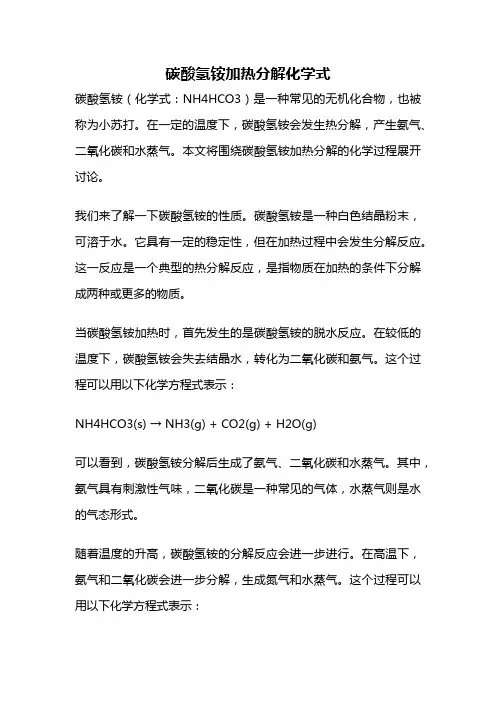 碳酸氢铵加热分解化学式

碳酸氢铵（化学式：NH4HCO3）是一种常见的无机化合物，也被称为小苏打。在一定的温度下，碳酸氢铵会发生热分解，产生氨气、二氧化碳和水蒸气。本文将围绕碳酸氢铵加热分解的化学过程展开讨论。

我们来了解一下碳酸氢铵的性质。碳酸氢铵是一种白色结晶粉末，可溶于水。它具有一定的稳定性，但在加热过程中会发生分解反应。这一反应是一个典型的热分解反应，是指物质在加热的条件下分解成两种或更多的物质。

当碳酸氢铵加热时，首先发生的是碳酸氢铵的脱水反应。在较低的温度下，碳酸氢铵会失去结晶水，转化为二氧化碳和氨气。这个过程可以用以下化学方程式表示：

NH4HCO3(s) → NH3(g) + CO2(g) + H2O(g)

可以看到，碳酸氢铵分解后生成了氨气、二氧化碳和水蒸气。其中，氨气具有刺激性气味，二氧化碳是一种常见的气体，水蒸气则是水的气态形式。

随着温度的升高，碳酸氢铵的分解反应会进一步进行。在高温下，氨气和二氧化碳会进一步分解，生成氮气和水蒸气。这个过程可以用以下化学方程式表示：